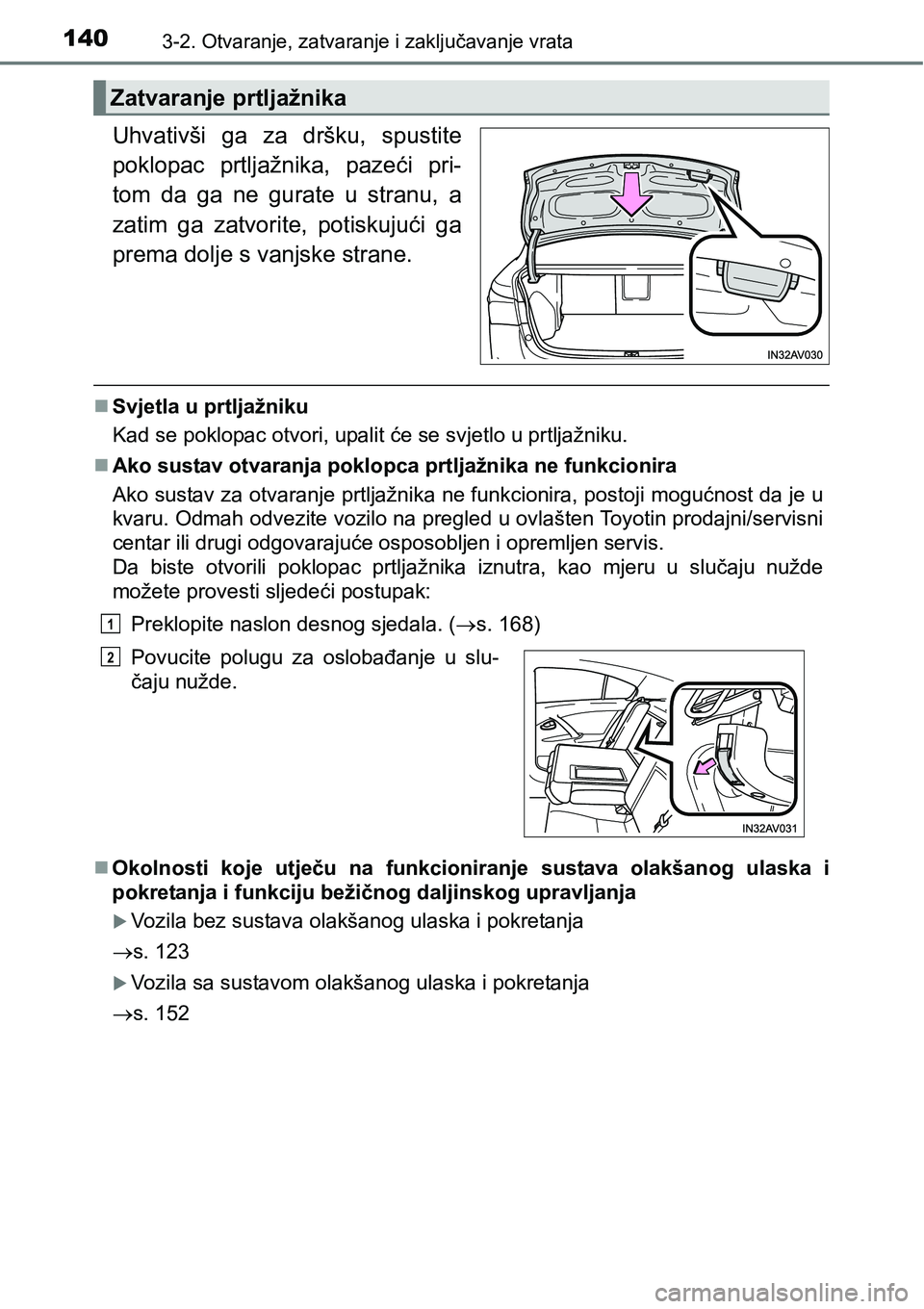 140 3-2. Otvaranje, zatvaranje i zaključavanje vrata

Zatvaranje prtljažnika

Uhvativši ga za dršku, spustite poklopac prtljažnika, pazeći pritom da ga ne gurate u stranu, a zatim ga zatvorite, potiskujući ga prema dolje s vanjske strane.

IN32AV030

■ Svjetla u prtljažniku
Kad se poklopac otvori, upalit će se svjetlo u prtljažniku.

■ Ako sustav otvaranja poklopca prtljažnika ne funkcionira
Ako sustav za otvaranje prtljažnika ne funkcionira, postoji mogućnost da je u kvaru. Odmah odvezite vozilo na pregled u ovlašten Toyotin prodajni/servisni centar ili drugi odgovarajuće osposobljen i opremljen servis.
Da biste otvorili poklopac prtljažnika iznutra, kao mjeru u slučaju nužde možete provesti sljedeći postupak:

1 Preklopite naslon desnog sjedala. (→s. 168)

2 Povucite polugu za oslobađanje u slučaju nužde.

IN32AV031

■ Okolnosti koje utječu na funkcioniranje sustava olakšanog ulaska i pokretanja i funkciju bežičnog daljinskog upravljanja

▶ Vozila bez sustava olakšanog ulaska i pokretanja

→s. 123

▶ Vozila sa sustavom olakšanog ulaska i pokretanja

→s. 152

carmanualsonline.info